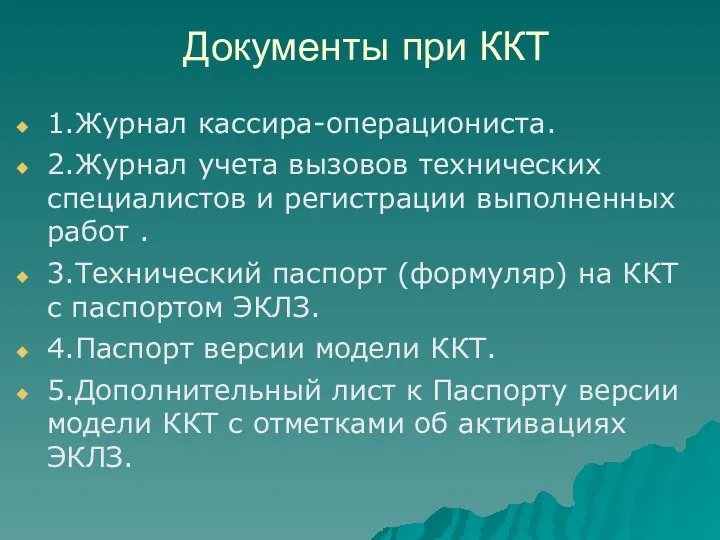 Документы при ККТ

1.Журнал кассира-операциониста.

2.Журнал учета вызовов технических специалистов и регистрации выполненных работ .

3.Технический паспорт (формуляр) на ККТ с паспортом ЭКЛЗ.

4.Паспорт версии модели ККТ.

5.Дополнительный лист к Паспорту версии модели ККТ с отметками об активациях ЭКЛЗ.